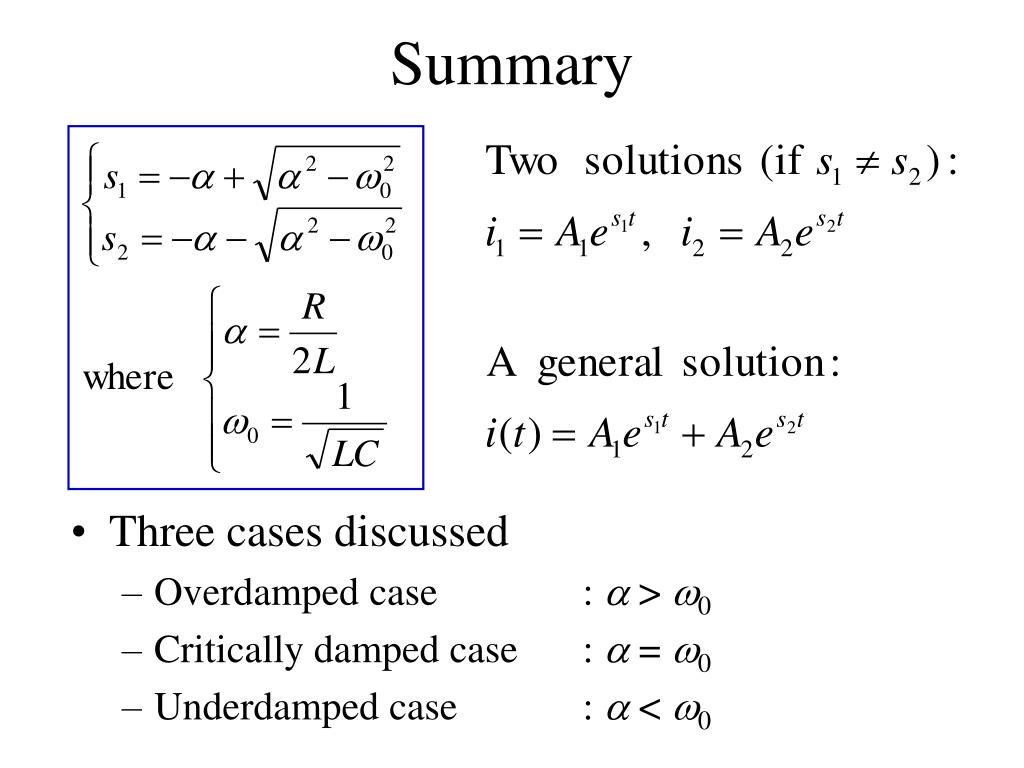 Summary

$\begin{cases} s_1 = -\alpha + \sqrt{\alpha^2 - \omega_0^2} \\ s_2 = -\alpha - \sqrt{\alpha^2 - \omega_0^2} \end{cases}$

where $\begin{cases} \alpha = \frac{R}{2L} \\ \omega_0 = \frac{1}{\sqrt{LC}} \end{cases}$

Two solutions (if $s_1 \neq s_2$):

$i_1 = A_1 e^{s_1 t}, \quad i_2 = A_2 e^{s_2 t}$

A general solution:

$i(t) = A_1 e^{s_1 t} + A_2 e^{s_2 t}$

• Three cases discussed

– Overdamped case : $\alpha > \omega_0$

– Critically damped case : $\alpha = \omega_0$

– Underdamped case : $\alpha < \omega_0$